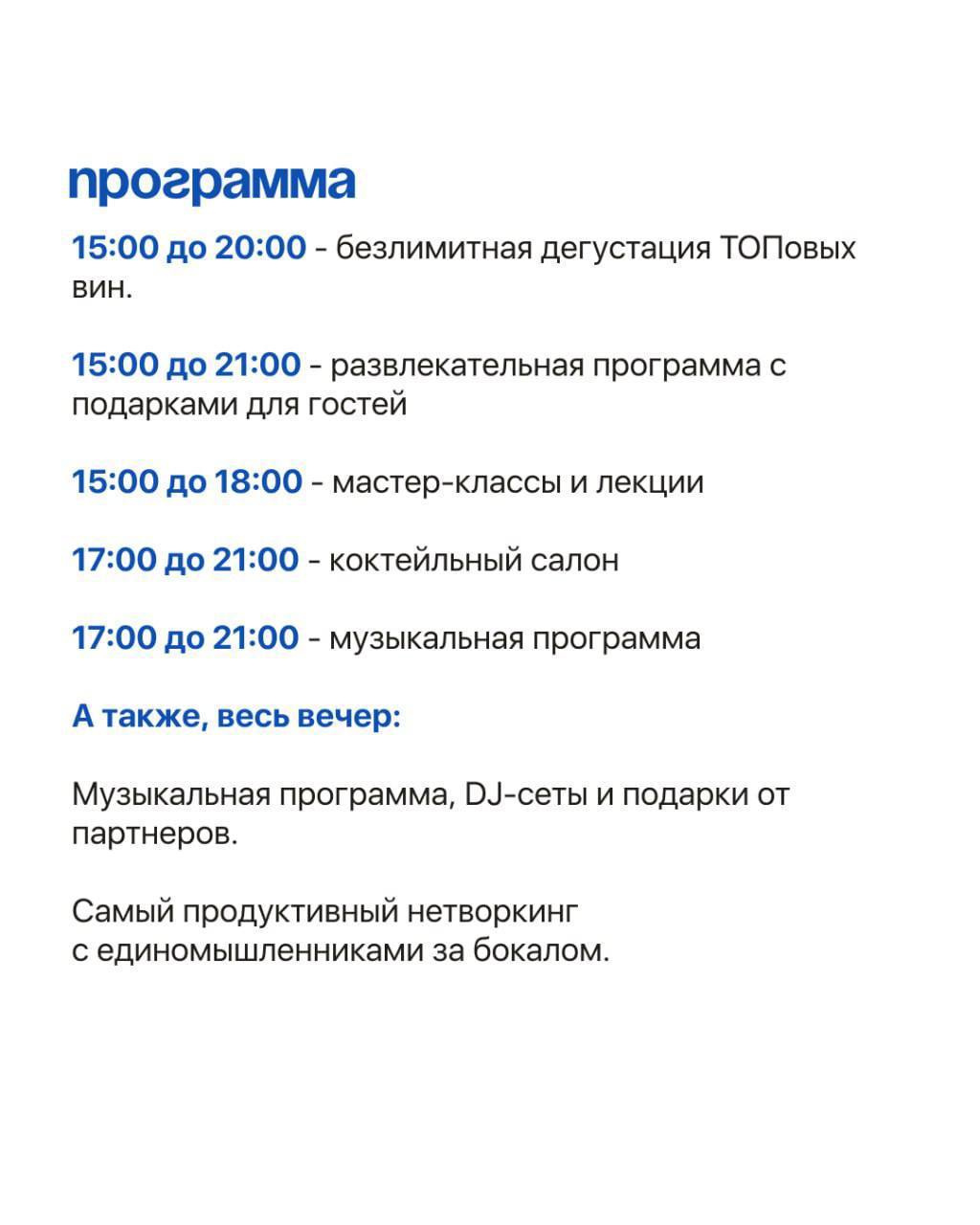 программа

15:00 до 20:00 - безлимитная дегустация ТОПовых вин.

15:00 до 21:00 - развлекательная программа с подарками для гостей

15:00 до 18:00 - мастер-классы и лекции

17:00 до 21:00 - коктейльный салон

17:00 до 21:00 - музыкальная программа

А также, весь вечер:

Музыкальная программа, DJ-сеты и подарки от партнеров.

Самый продуктивный нетворкинг с единомышленниками за бокалом.